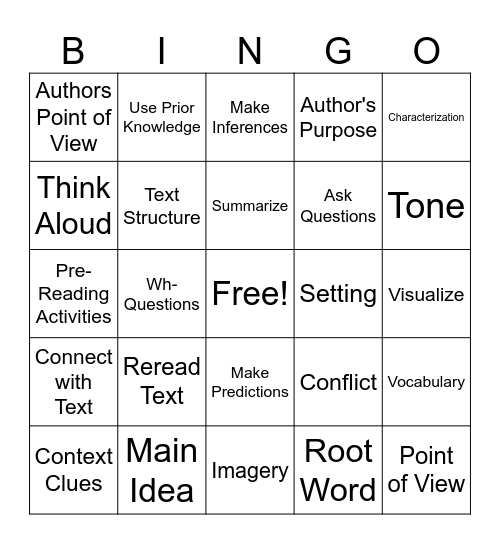 | B | I | N | G | O |
|---|---|---|---|---|
| Authors Point of View | Use Prior Knowledge | Make Inferences | Author's Purpose | Characterization |
| Think Aloud | Text Structure | Summarize | Ask Questions | Tone |
| Pre-Reading Activities | Wh-Questions | Free! | Setting | Visualize |
| Connect with Text | Reread Text | Make Predictions | Conflict | Vocabulary |
| Context Clues | Main Idea | Imagery | Root Word | Point of View |